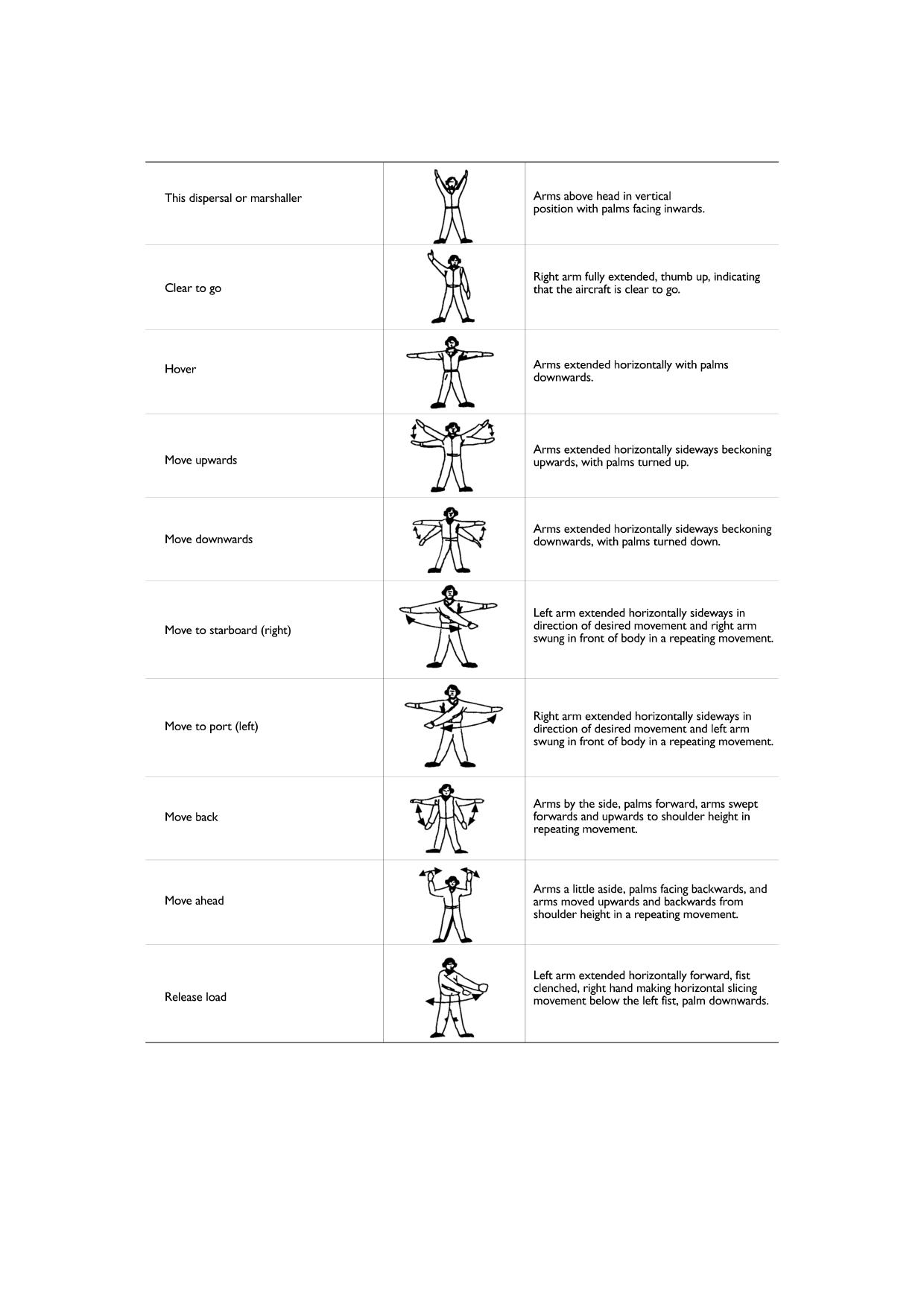 | | | |
|---|---|---|
| This dispersal or marshaller | | Arms above head in vertical position with palms facing inwards. |
| Clear to go | | Right arm fully extended, thumb up, indicating that the aircraft is clear to go. |
| Hover | | Arms extended horizontally with palms downwards. |
| Move upwards | | Arms extended horizontally sideways beckoning upwards, with palms turned up. |
| Move downwards | | Arms extended horizontally sideways beckoning downwards, with palms turned down. |
| Move to starboard (right) | | Left arm extended horizontally sideways in direction of desired movement and right arm swung in front of body in a repeating movement. |
| Move to port (left) | | Right arm extended horizontally sideways in direction of desired movement and left arm swung in front of body in a repeating movement. |
| Move back | | Arms by the side, palms forward, arms swept forwards and upwards to shoulder height in repeating movement. |
| Move ahead | | Arms a little aside, palms facing backwards, and arms moved upwards and backwards from shoulder height in a repeating movement. |
| Release load | | Left arm extended horizontally forward, fist clenched, right hand making horizontal slicing movement below the left fist, palm downwards. |